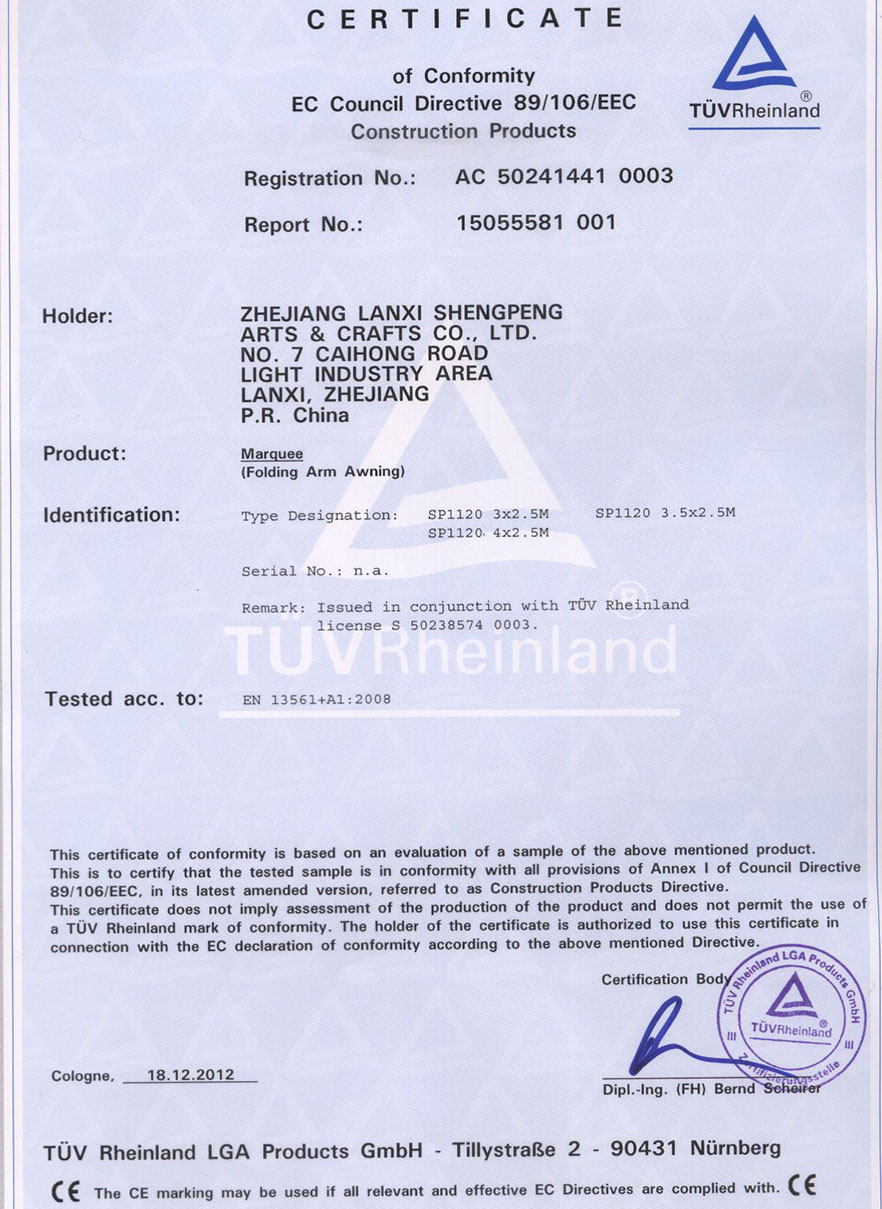 CERTIFICATE

of Conformity
EC Council Directive 89/106/EEC
Construction Products

TÜVRheinland®

Registration No.: AC 50241441 0003

Report No.: 15055581 001

Holder: ZHEJIANG LANXI SHENGPENG ARTS & CRAFTS CO., LTD. NO. 7 CAIHONG ROAD LIGHT INDUSTRY AREA LANXI, ZHEJIANG P.R. China

Product: Marquee (Folding Arm Awning)

Identification: Type Designation: SP1120 3x2.5M SP1120 3.5x2.5M SP1120 4x2.5M

Serial No.: n.a.

Remark: Issued in conjunction with TÜV Rheinland license S 50238574 0003.

TÜVRheinland®

Tested acc. to: EN 13561+A1:2008

This certificate of conformity is based on an evaluation of a sample of the above mentioned product. This is to certify that the tested sample is in conformity with all provisions of Annex I of Council Directive 89/106/EEC, in its latest amended version, referred to as Construction Products Directive. This certificate does not imply assessment of the production of the product and does not permit the use of a TÜV Rheinland mark of conformity. The holder of the certificate is authorized to use this certificate in connection with the EC declaration of conformity according to the above mentioned Directive.

Certification Body

TÜV Rheinland LGA Products GmbH
TÜVRheinland®
Zertifizierungsstelle

Cologne, 18.12.2012

Dipl.-Ing. (FH) Bernd Scheirer

TÜV Rheinland LGA Products GmbH - Tillystraße 2 - 90431 Nürnberg

CE The CE marking may be used if all relevant and effective EC Directives are complied with. CE